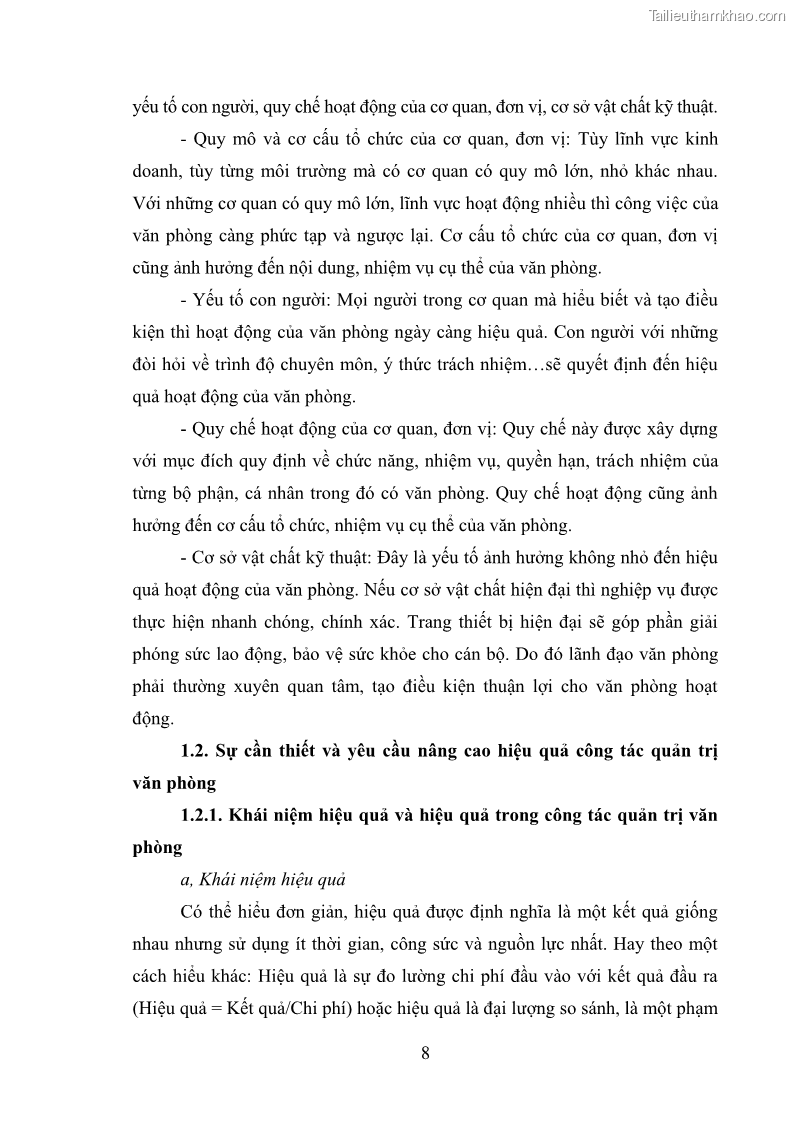 Tailieuthamkhao.com

yếu tố con người, quy chế hoạt động của cơ quan, đơn vị, cơ sở vật chất kỹ thuật.

- Quy mô và cơ cấu tổ chức của cơ quan, đơn vị: Tùy lĩnh vực kinh doanh, tùy từng môi trường mà có cơ quan có quy mô lớn, nhỏ khác nhau. Với những cơ quan có quy mô lớn, lĩnh vực hoạt động nhiều thì công việc của văn phòng càng phức tạp và ngược lại. Cơ cấu tổ chức của cơ quan, đơn vị cũng ảnh hưởng đến nội dung, nhiệm vụ cụ thể của văn phòng.

- Yếu tố con người: Mọi người trong cơ quan mà hiểu biết và tạo điều kiện thì hoạt động của văn phòng ngày càng hiệu quả. Con người với những đòi hỏi về trình độ chuyên môn, ý thức trách nhiệm…sẽ quyết định đến hiệu quả hoạt động của văn phòng.

- Quy chế hoạt động của cơ quan, đơn vị: Quy chế này được xây dựng với mục đích quy định về chức năng, nhiệm vụ, quyền hạn, trách nhiệm của từng bộ phận, cá nhân trong đó có văn phòng. Quy chế hoạt động cũng ảnh hưởng đến cơ cấu tổ chức, nhiệm vụ cụ thể của văn phòng.

- Cơ sở vật chất kỹ thuật: Đây là yếu tố ảnh hưởng không nhỏ đến hiệu quả hoạt động của văn phòng. Nếu cơ sở vật chất hiện đại thì nghiệp vụ được thực hiện nhanh chóng, chính xác. Trang thiết bị hiện đại sẽ góp phần giải phóng sức lao động, bảo vệ sức khỏe cho cán bộ. Do đó lãnh đạo văn phòng phải thường xuyên quan tâm, tạo điều kiện thuận lợi cho văn phòng hoạt động.

1.2. Sự cần thiết và yêu cầu nâng cao hiệu quả công tác quản trị văn phòng

1.2.1. Khái niệm hiệu quả và hiệu quả trong công tác quản trị văn phòng

a, Khái niệm hiệu quả

Có thể hiểu đơn giản, hiệu quả được định nghĩa là một kết quả giống nhau nhưng sử dụng ít thời gian, công sức và nguồn lực nhất. Hay theo một cách hiểu khác: Hiệu quả là sự đo lường chi phí đầu vào với kết quả đầu ra (Hiệu quả = Kết quả/Chi phí) hoặc hiệu quả là đại lượng so sánh, là một phạm

8